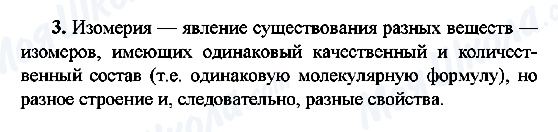 3. Изомерия — явление существования разных веществ — изомеров, имеющих одинаковый качественный и количественный состав (т.е. одинаковую молекулярную формулу), но разное строение и, следовательно, разные свойства.